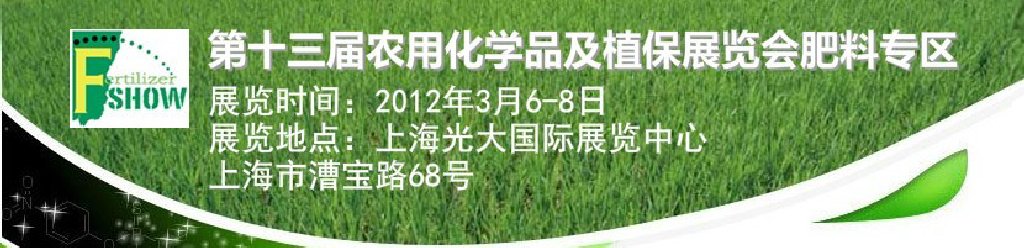 Fertilizer
SHOW

第十三届农用化学品及植保展览会肥料专区
展览时间：2012年3月6-8日
展览地点：上海光大国际展览中心
上海市漕宝路68号